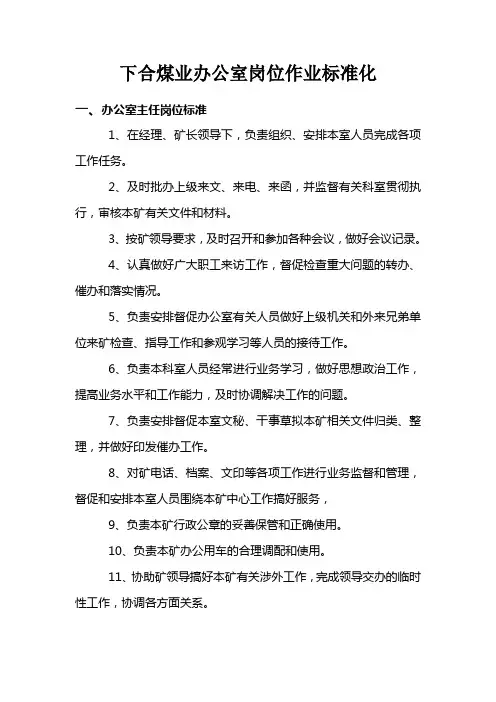 下合煤业办公室岗位作业标准化

一、办公室主任岗位标准

1、在经理、矿长领导下，负责组织、安排本室人员完成各项工作任务。

2、及时批办上级来文、来电、来函，并监督有关科室贯彻执行，审核本矿有关文件和材料。

3、按矿领导要求，及时召开和参加各种会议，做好会议记录。

4、认真做好广大职工来访工作，督促检查重大问题的转办、催办和落实情况。

5、负责安排督促办公室有关人员做好上级机关和外来兄弟单位来矿检查、指导工作和参观学习等人员的接待工作。

6、负责本科室人员经常进行业务学习，做好思想政治工作，提高业务水平和工作能力，及时协调解决工作的问题。

7、负责安排督促本室文秘、干事草拟本矿相关文件归类、整理，并做好印发催办工作。

8、对矿电话、档案、文印等各项工作进行业务监督和管理，督促和安排本室人员围绕本矿中心工作搞好服务，

9、负责本矿行政公章的妥善保管和正确使用。

10、负责本矿办公用车的合理调配和使用。

11、协助矿领导搞好本矿有关涉外工作，完成领导交办的临时性工作，协调各方面关系。